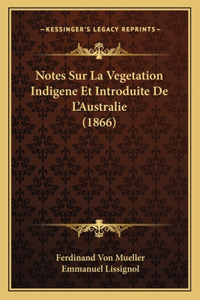 —KESSINGER'S LEGACY REPRINTS—

Notes Sur La Vegetation Indigene Et Introduite De L'Australie (1866)

Ferdinand Von Mueller
Emmanuel Lissignol